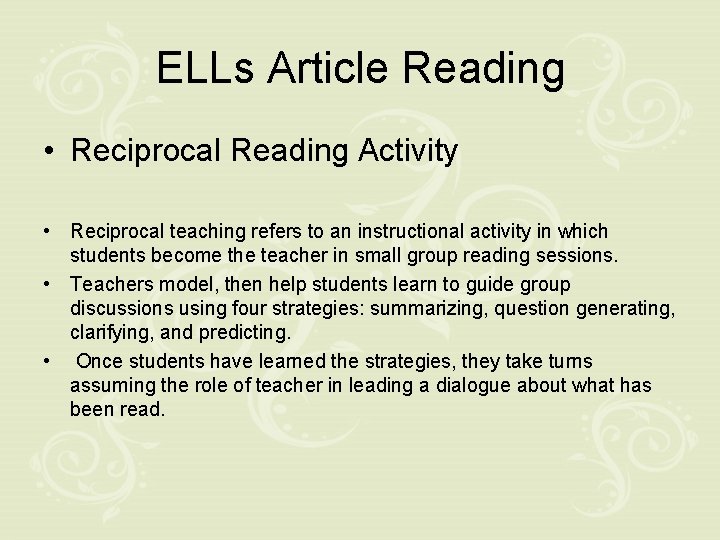 ELLs Article Reading

• Reciprocal Reading Activity

• Reciprocal teaching refers to an instructional activity in which students become the teacher in small group reading sessions.
• Teachers model, then help students learn to guide group discussions using four strategies: summarizing, question generating, clarifying, and predicting.
• Once students have learned the strategies, they take turns assuming the role of teacher in leading a dialogue about what has been read.